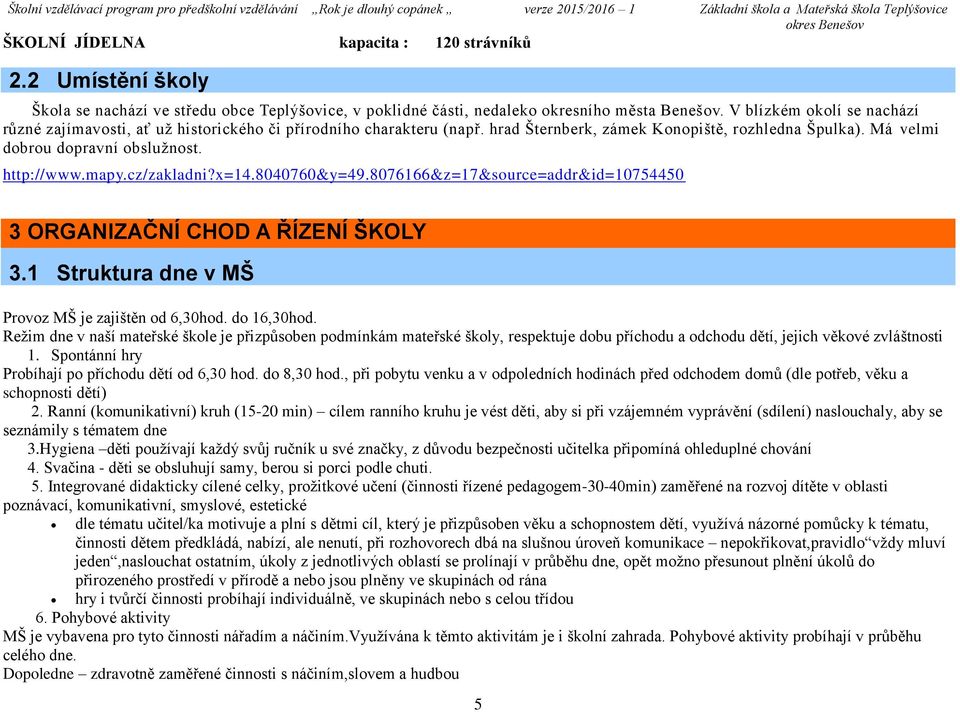 Školní vzdělávací program pro předškolní vzdělávání „Rok je dlouhý copánek „ verze 2015/2016 – 1 Základní škola a Mateřská škola Teplýšovice okres Benešov

ŠKOLNÍ JÍDELNA kapacita : 120 strávníků

2.2 Umístění školy

Škola se nachází ve středu obce Teplýšovice, v poklidné části, nedaleko okresního města Benešov. V blízkém okolí se nachází různé zajímavosti, ať už historického či přírodního charakteru (např. hrad Šternberk, zámek Konopiště, rozhledna Špulka). Má velmi dobrou dopravní obslužnost.

http://www.mapy.cz/zakladni?x=14.8040760&y=49.8076166&z=17&source=addr&id=10754450

3 ORGANIZAČNÍ CHOD A ŘÍZENÍ ŠKOLY

3.1 Struktura dne v MŠ

Provoz MŠ je zajištěn od 6,30hod. do 16,30hod.
Režim dne v naší mateřské škole je přizpůsoben podmínkám mateřské školy, respektuje dobu příchodu a odchodu dětí, jejich věkové zvláštnosti
1. Spontánní hry
Probíhají po příchodu dětí od 6,30 hod. do 8,30 hod., při pobytu venku a v odpoledních hodinách před odchodem domů (dle potřeb, věku a schopnosti dětí)
2. Ranní (komunikativní) kruh (15-20 min) – cílem ranního kruhu je vést děti, aby si při vzájemném vyprávění (sdílení) naslouchaly, aby se seznámily s tématem dne
3.Hygiena –děti používají každý svůj ručník u své značky, z důvodu bezpečnosti učitelka připomíná ohleduplné chování
4. Svačina - děti se obsluhují samy, berou si porci podle chuti.
5. Integrované didakticky cílené celky, prožitkové učení (činnosti řízené pedagogem-30-40min) zaměřené na rozvoj dítěte v oblasti poznávací, komunikativní, smyslové, estetické
• dle tématu učitel/ka motivuje a plní s dětmi cíl, který je přizpůsoben věku a schopnostem dětí, využívá názorné pomůcky k tématu, činnosti dětem předkládá, nabízí, ale nenutí, při rozhovorech dbá na slušnou úroveň komunikace – nepokřikovat,pravidlo“vždy mluví jeden“,naslouchat ostatním, úkoly z jednotlivých oblastí se prolínají v průběhu dne, opět možno přesunout plnění úkolů do přirozeného prostředí v přírodě a nebo jsou plněny ve skupinách od rána
• hry i tvůrčí činnosti probíhají individuálně, ve skupinách nebo s celou třídou
6. Pohybové aktivity
MŠ je vybavena pro tyto činnosti nářadím a náčiním.Využívána k těmto aktivitám je i školní zahrada. Pohybové aktivity probíhají v průběhu celého dne.
Dopoledne – zdravotně zaměřené činnosti s náčiním,slovem a hudbou

5